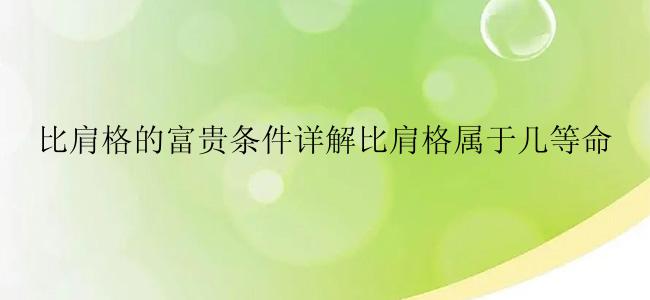 比肩格的富贵条件详解比肩格属于几等命